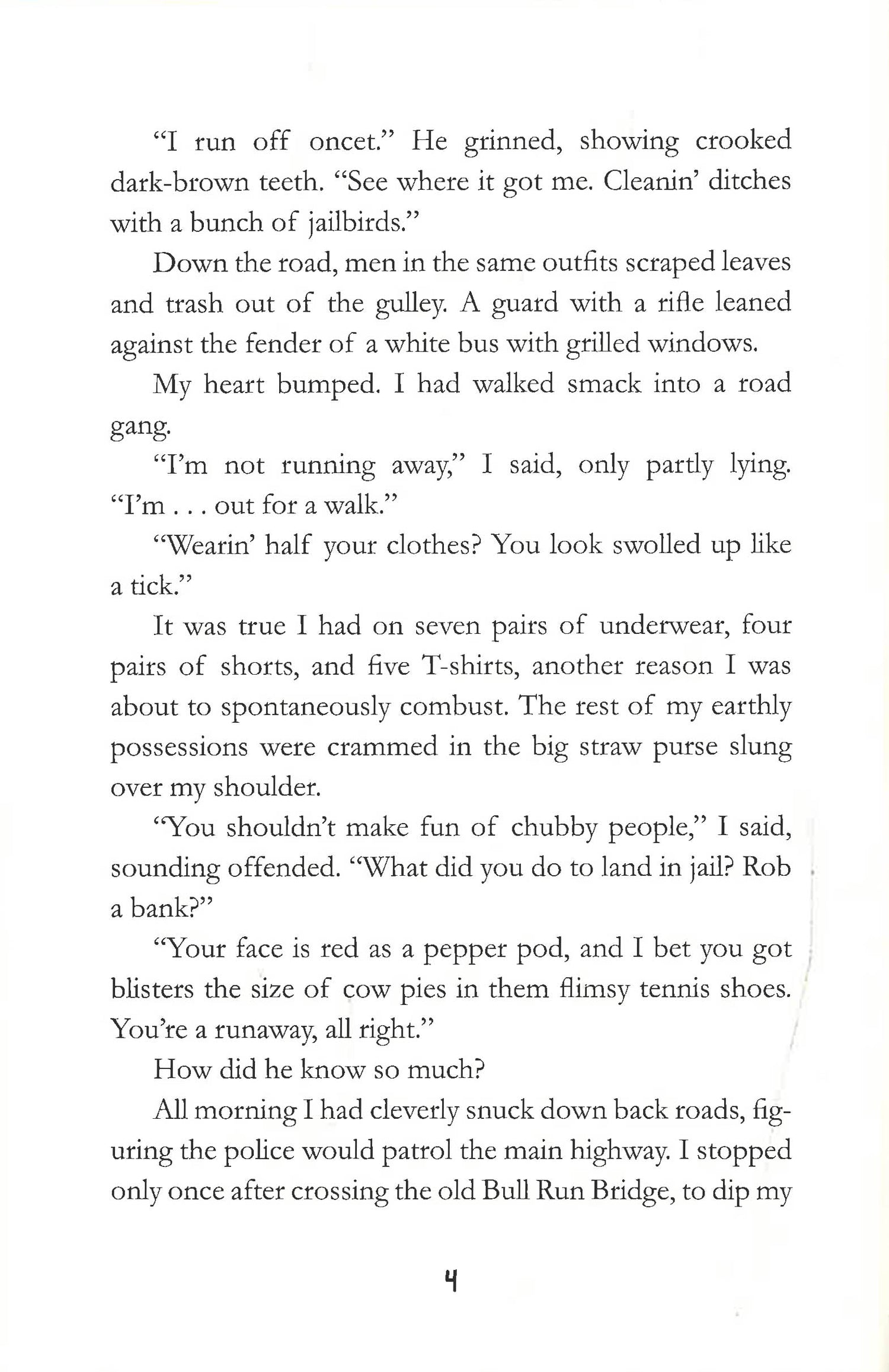 “I run off oncet.” He grinned, showing crooked dark-brown teeth. “See where it got me. Cleanin’ ditches with a bunch of jailbirds.”

Down the road, men in the same outfits scraped leaves and trash out of the gulley. A guard with a rifle leaned against the fender of a white bus with grilled windows.

My heart bumped. I had walked smack into a road gang.

“I’m not running away,” I said, only partly lying. “I’m . . . out for a walk.”

“Wearin’ half your clothes? You look swolled up like a tick.”

It was true I had on seven pairs of underwear, four pairs of shorts, and five T-shirts, another reason I was about to spontaneously combust. The rest of my earthly possessions were crammed in the big straw purse slung over my shoulder.

“You shouldn’t make fun of chubby people,” I said, sounding offended. “What did you do to land in jail? Rob a bank?”

“Your face is red as a pepper pod, and I bet you got blisters the size of cow pies in them flimsy tennis shoes. You’re a runaway, all right.”

How did he know so much?

All morning I had cleverly snuck down back roads, figuring the police would patrol the main highway. I stopped only once after crossing the old Bull Run Bridge, to dip my

4